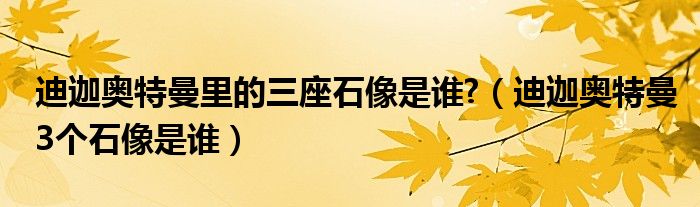 迪迦奥特曼里的三座石像是谁?（迪迦奥特曼3个石像是谁）